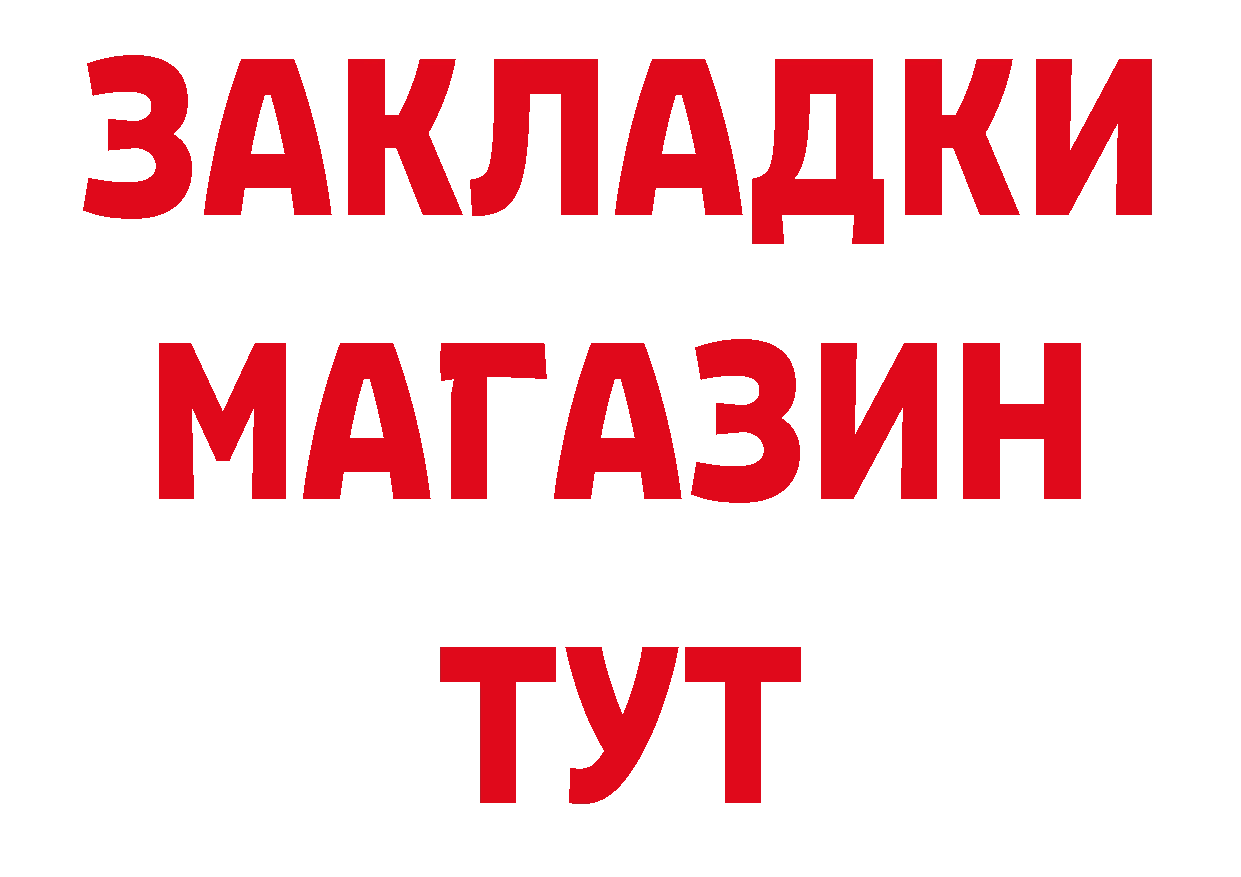 ЗАКЛАДКИ
МАГАЗИН
ТУТ